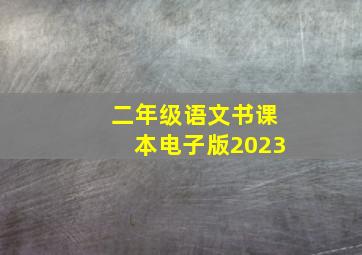 二年级语文书课本电子版2023